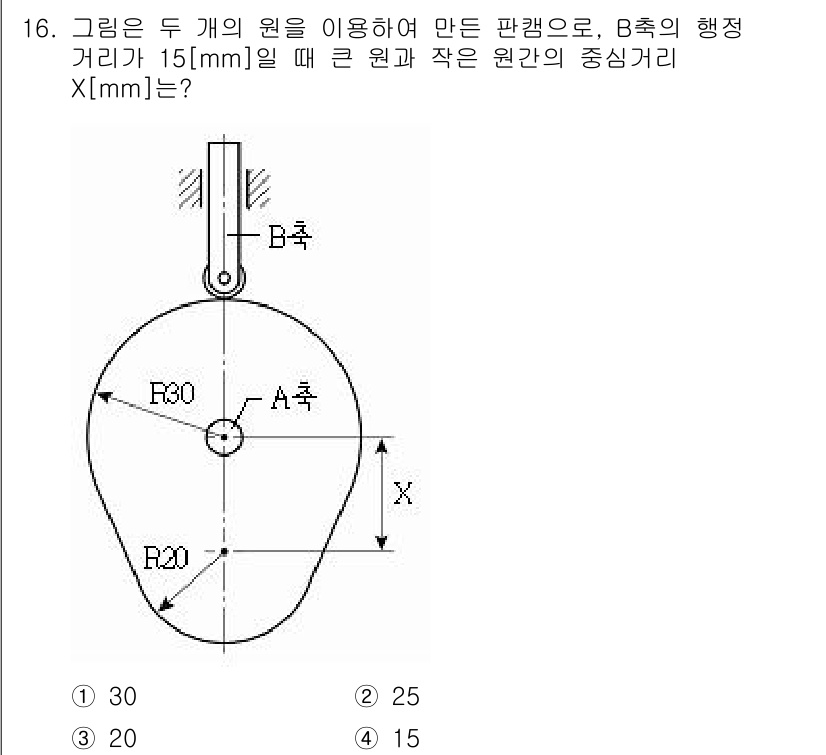 16. 그림은 두 개의 원을 이용하여 만든 판캠으로, B축의 행정거리가 15[mm]일 때 큰 원과 작은 원간의 중심거리 X[mm]는?

B축

R30

A축

X

R20

① 30 ② 25

③ 20 ④ 15